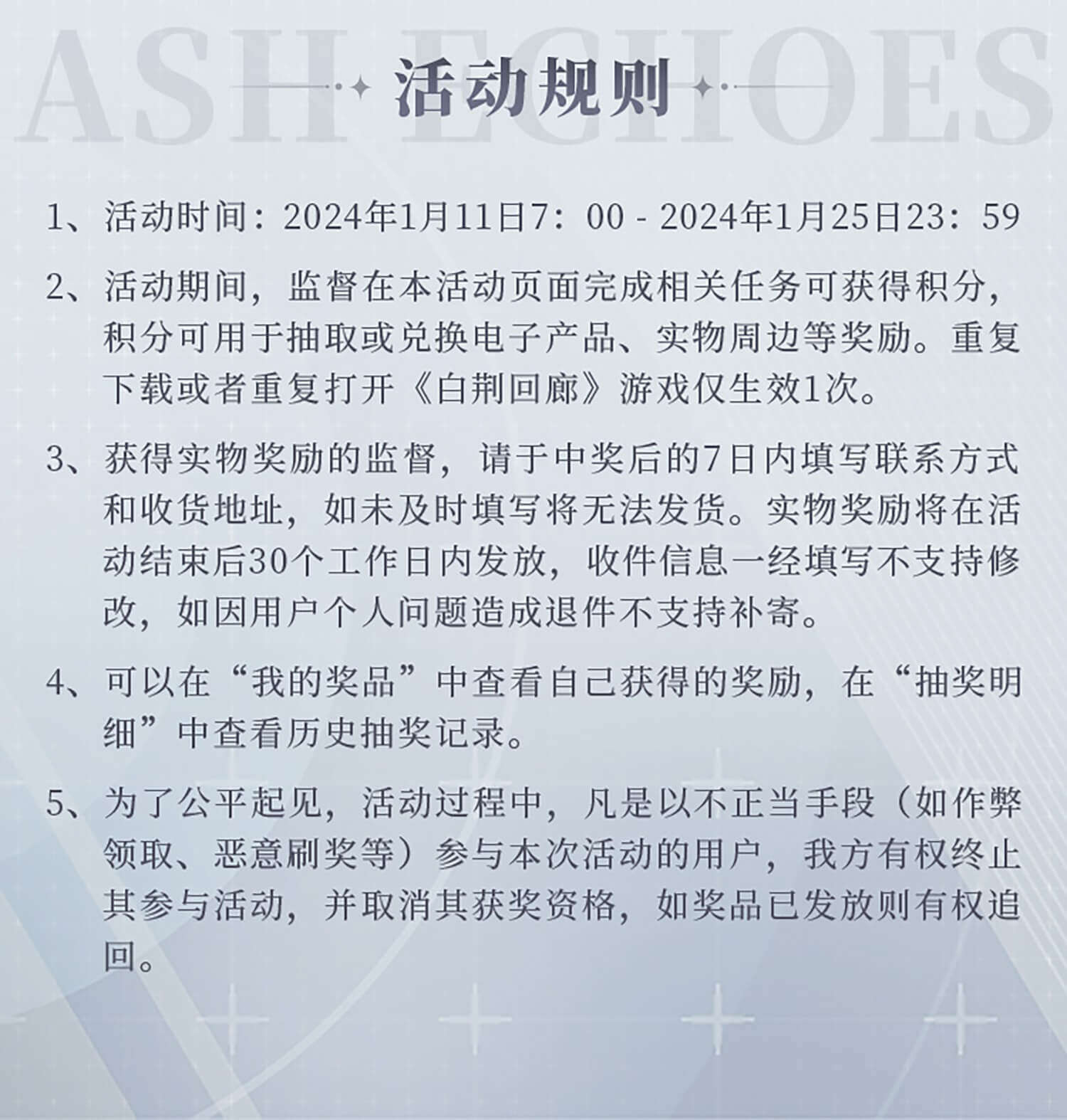 ASH ECHOES

活动规则

1、活动时间：2024年1月11日7：00 - 2024年1月25日23：59

2、活动期间，监督在本活动页面完成相关任务可获得积分，积分可用于抽取或兑换电子产品、实物周边等奖励。重复下载或者重复打开《白荆回廊》游戏仅生效1次。

3、获得实物奖励的监督，请于中奖后的7日内填写联系方式和收货地址，如未及时填写将无法发货。实物奖励将在活动结束后30个工作日内发放，收件信息一经填写不支持修改，如因用户个人问题造成退件不支持补寄。

4、可以在“我的奖品”中查看自己获得的奖励，在“抽奖明细”中查看历史抽奖记录。

5、为了公平起见，活动过程中，凡是以不正当手段（如作弊领取、恶意刷奖等）参与本次活动的用户，我方有权终止其参与活动，并取消其获奖资格，如奖品已发放则有权追回。